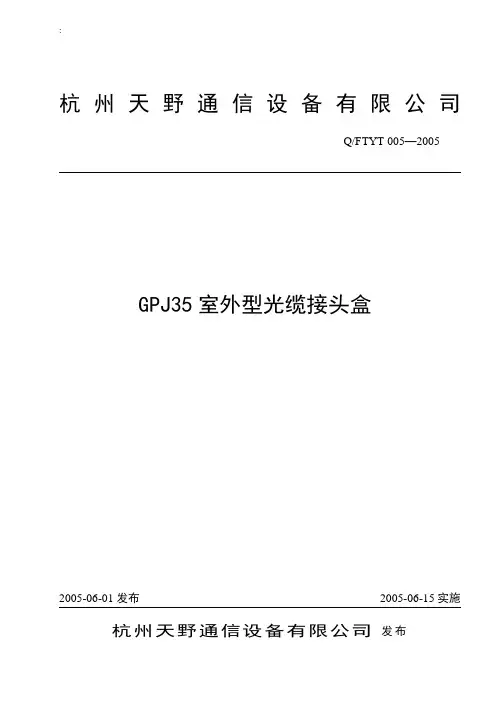 杭州天野通信设备有限公司

Q/FTYT 005—2005

GPJ35 室外型光缆接头盒

2005-06-01 发布

2005-06-15 实施

杭州天野通信设备有限公司 发布